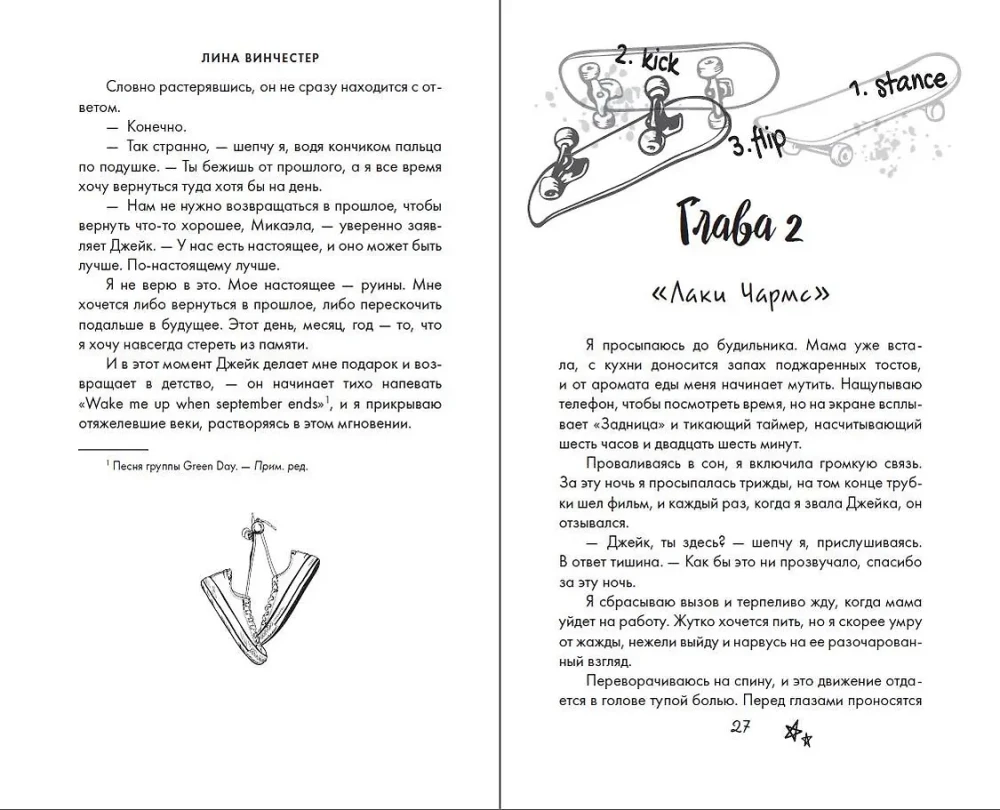 ЛИНА ВИНЧЕСТЕР

Словно растерявшись, он не сразу находится с ответом.

— Конечно.

— Так странно, — шепчу я, водя кончиком пальца по подушке. — Ты бежишь от прошлого, а я все время хочу вернуться туда хотя бы на день.

— Нам не нужно возвращаться в прошлое, чтобы вернуть что-то хорошее, Микаэла, — уверенно заявляет Джейк. — У нас есть настоящее, и оно может быть лучше. По-настоящему лучше.

Я не верю в это. Мое настоящее — руины. Мне хочется либо вернуться в прошлое, либо перескочить подальше в будущее. Этот день, месяц, год — то, что я хочу навсегда стереть из памяти.

И в этот момент Джейк делает мне подарок и возвращает в детство, — он начинает тихо напевать «Wake me up when september ends»$^1$, и я прикрываю отяжелевшие веки, растворяясь в этом мгновении.

$^1$ Песня группы Green Day. — Прим. ред.

2. kick
1. stance
3. flip

Глава 2

«Лаки Чармс»

Я просыпаюсь до будильника. Мама уже встала, с кухни доносится запах поджаренных тостов, и от аромата еды меня начинает мутить. Нащупываю телефон, чтобы посмотреть время, но на экране всплывает «Задница» и тикающий таймер, насчитывающий шесть часов и двадцать шесть минут.

Проваливаясь в сон, я включила громкую связь. За эту ночь я просыпалась трижды, на том конце трубки шел фильм, и каждый раз, когда я звала Джейка, он отзывался.

— Джейк, ты здесь? — шепчу я, прислушиваясь. В ответ тишина. — Как бы это ни прозвучало, спасибо за эту ночь.

Я сбрасываю вызов и терпеливо жду, когда мама уйдет на работу. Жутко хочется пить, но я скорее умру от жажды, нежели выйду и нарвусь на ее разочарованный взгляд.

Переворачиваюсь на спину, и это движение отдается в голове тупой болью. Перед глазами проносятся

27